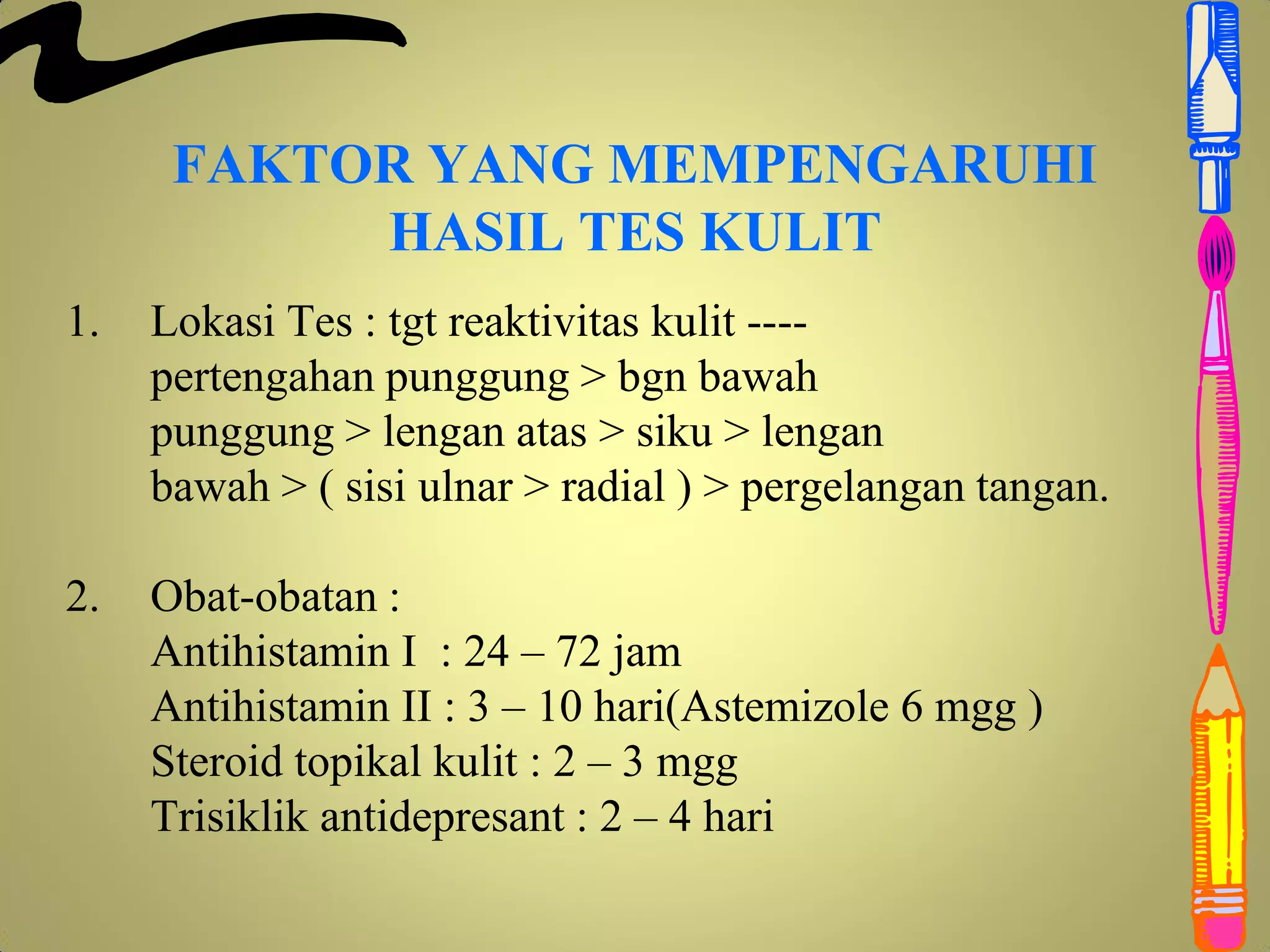 FAKTOR YANG MEMPENGARUHI HASIL TES KULIT

1. Lokasi Tes : tgt reaktivitas kulit ---- pertengahan punggung > bgn bawah punggung > lengan atas > siku > lengan bawah > ( sisi ulnar > radial ) > pergelangan tangan.

2. Obat-obatan :
Antihistamin I : 24 – 72 jam
Antihistamin II : 3 – 10 hari(Astemizole 6 mgg )
Steroid topikal kulit : 2 – 3 mgg
Trisiklik antidepresant : 2 – 4 hari